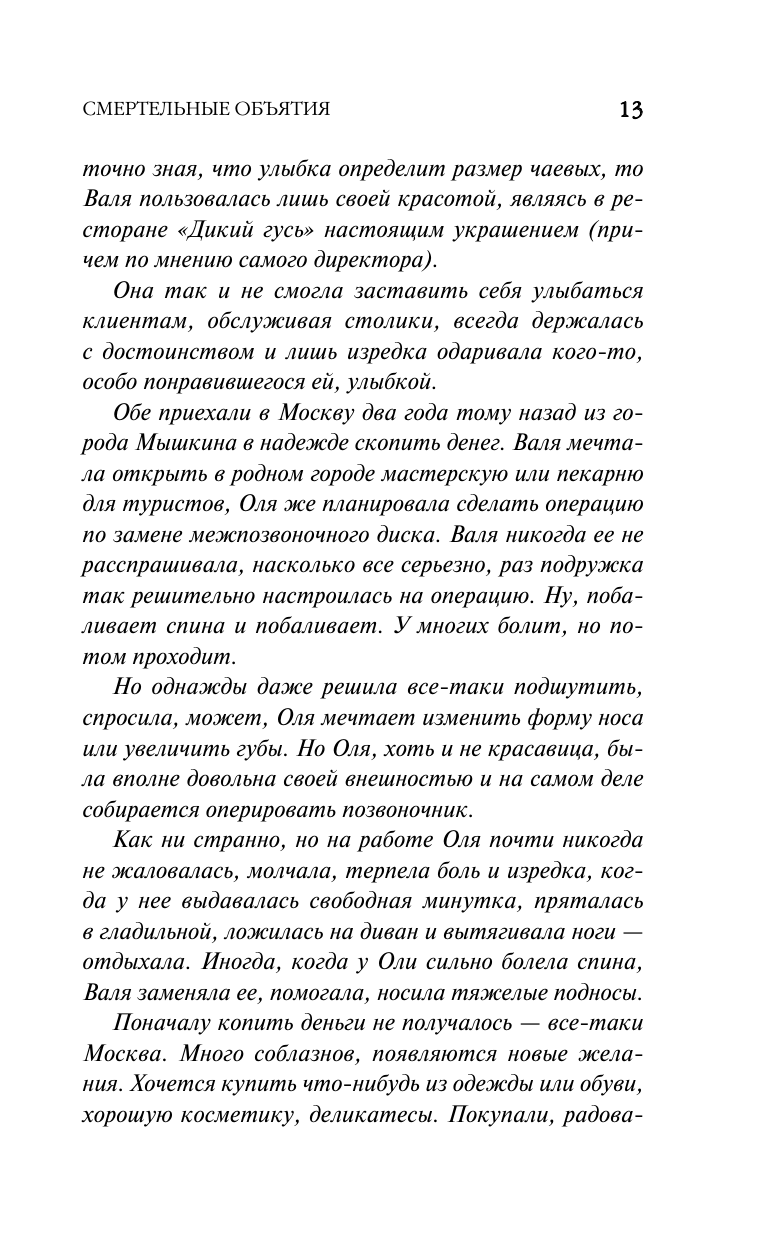 СМЕРТЕЛЬНЫЕ ОБЪЯТИЯ 13

точно зная, что улыбка определит размер чаевых, то Валя пользовалась лишь своей красотой, являясь в ресторане «Дикий гусь» настоящим украшением (причем по мнению самого директора).

Она так и не смогла заставить себя улыбаться клиентам, обслуживая столики, всегда держалась с достоинством и лишь изредка одаривала кого-то, особо понравившегося ей, улыбкой.

Обе приехали в Москву два года тому назад из города Мышкина в надежде скопить денег. Валя мечтала открыть в родном городе мастерскую или пекарню для туристов, Оля же планировала сделать операцию по замене межпозвоночного диска. Валя никогда ее не расспрашивала, насколько все серьезно, раз подружка так решительно настроилась на операцию. Ну, побаливает спина и побаливает. У многих болит, но потом проходит.

Но однажды даже решила все-таки подшутить, спросила, может, Оля мечтает изменить форму носа или увеличить губы. Но Оля, хоть и не красавица, была вполне довольна своей внешностью и на самом деле собирается оперировать позвоночник.

Как ни странно, но на работе Оля почти никогда не жаловалась, молчала, терпела боль и изредка, когда у нее выдавалась свободная минутка, пряталась в гладильной, ложилась на диван и вытягивала ноги — отдыхала. Иногда, когда у Оли сильно болела спина, Валя заменяла ее, помогала, носила тяжелые подносы.

Поначалу копить деньги не получалось — все-таки Москва. Много соблазнов, появляются новые желания. Хочется купить что-нибудь из одежды или обуви, хорошую косметику, деликатесы. Покупали, радова-